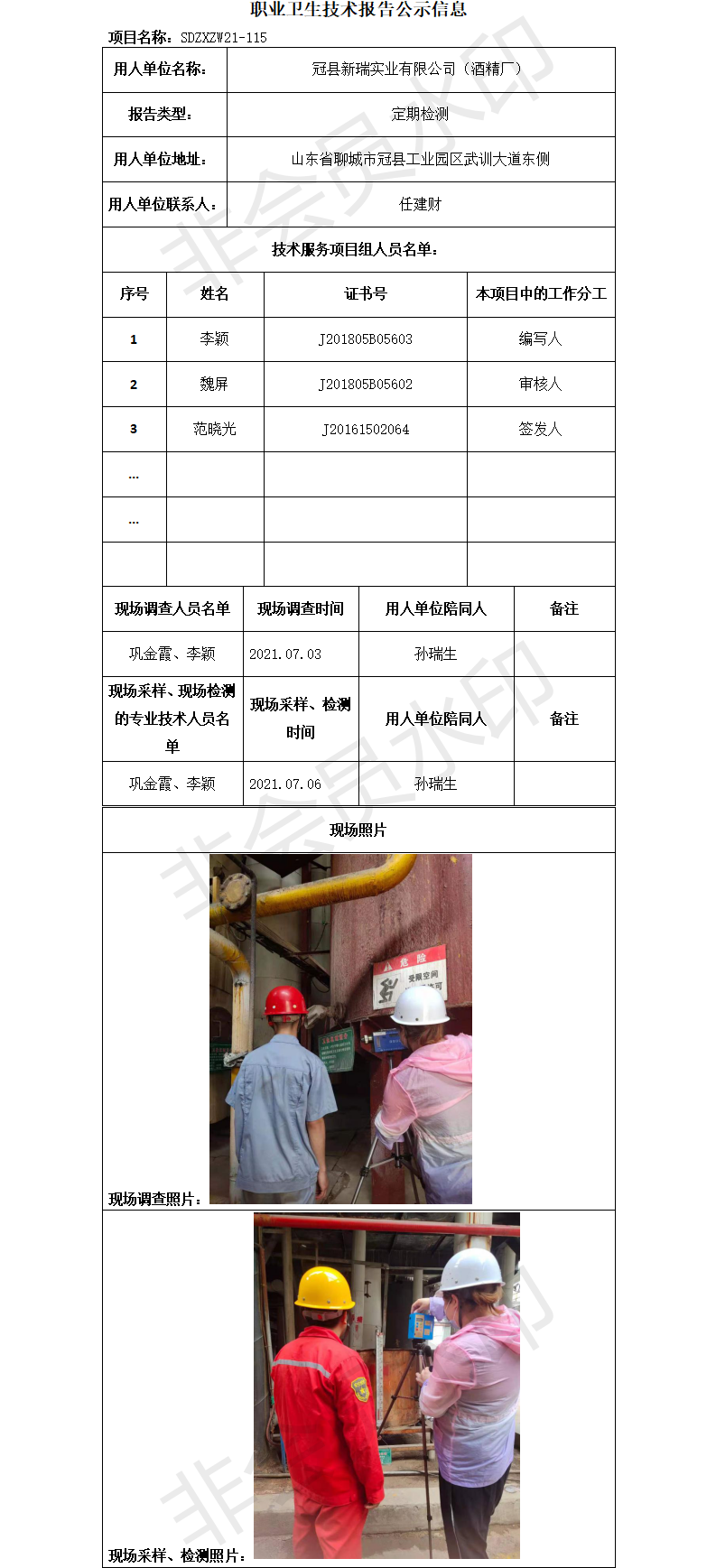 职业卫生技术报告公示信息

项目名称：SDZXZW21-115

| 用人单位名称： | 冠县新瑞实业有限公司（酒精厂） |
|---|---|
| 报告类型： | 定期检测 |
| 用人单位地址： | 山东省聊城市冠县工业园区武训大道东侧 |
| 用人单位联系人： | 任建财 |

技术服务项目组人员名单：

| 序号 | 姓名 | 证书号 | 本项目中的工作分工 |
|---|---|---|---|
| 1 | 李颖 | J201805B05603 | 编写人 |
| 2 | 魏屏 | J201805B05602 | 审核人 |
| 3 | 范晓光 | J20161502064 | 签发人 |
| ... | | | |
| ... | | | |
| | | | |

| 现场调查人员名单 | 现场调查时间 | 用人单位陪同人 | 备注 |
|---|---|---|---|
| 巩金霞、李颖 | 2021.07.03 | 孙瑞生 | |
| 现场采样、现场检测的专业技术人员名单 | 现场采样、检测时间 | 用人单位陪同人 | 备注 |
| 巩金霞、李颖 | 2021.07.06 | 孙瑞生 | |

现场照片

危险
受限空间

现场调查照片：

现场采样、检测照片：

非会员水印